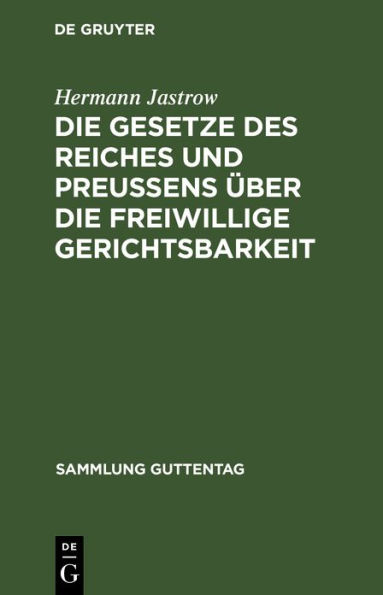 DE GRUYTER

Hermann Jastrow

DIE GESETZE DES REICHES UND PREUSSENS ÜBER DIE FREIWILLIGE GERICHTSBARKEIT

SAMMLUNG GUTTENTAG

DE
G